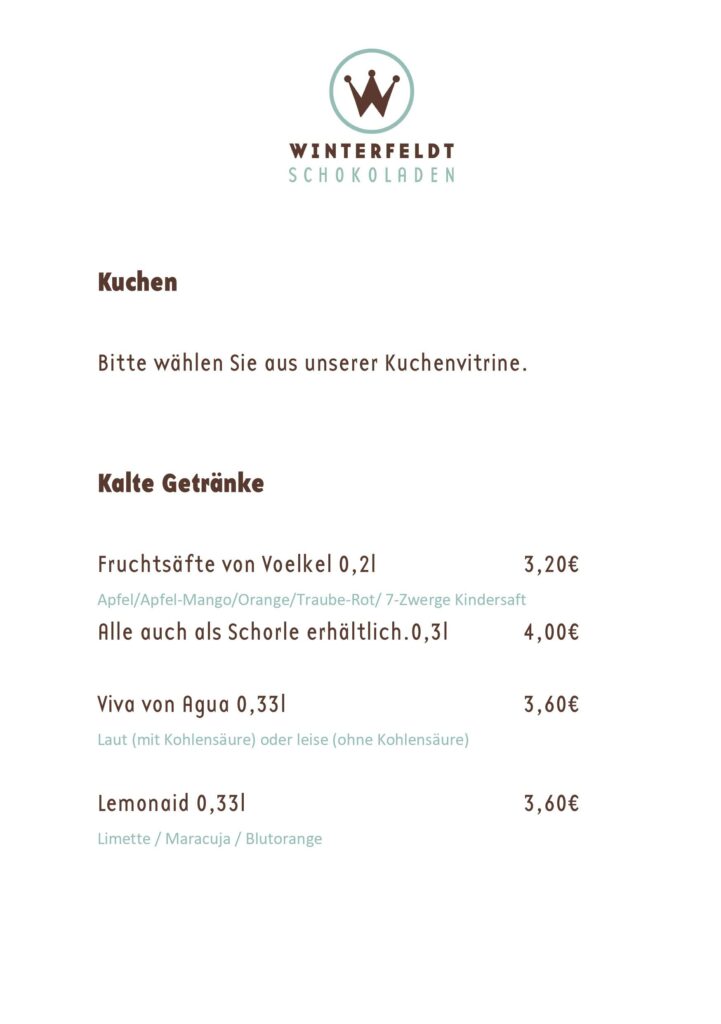 W

WINTERFELDT
SCHOKOLADEN

Kuchen

Bitte wählen Sie aus unserer Kuchenvitrine.

Kalte Getränke

Fruchtsäfte von Voelkel 0,2l 3,20€

Apfel/Apfel-Mango/Orange/Traube-Rot/ 7-Zwerge Kindersaft

Alle auch als Schorle erhältlich.0,3l 4,00€

Viva von Agua 0,33l 3,60€

Laut (mit Kohlensäure) oder leise (ohne Kohlensäure)

Lemonaid 0,33l 3,60€

Limette / Maracuja / Blutorange